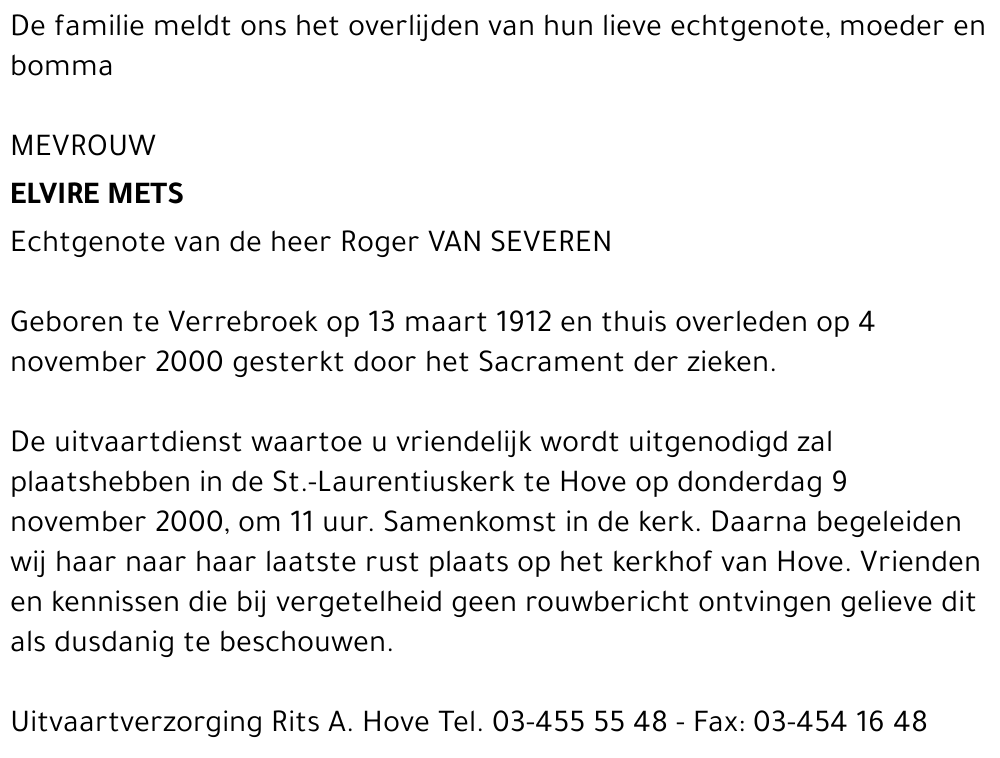 De familie meldt ons het overlijden van hun lieve echtgenote, moeder en bomma

MEVROUW
ELVIRE METS
Echtgenote van de heer Roger VAN SEVEREN

Geboren te Verrebroek op 13 maart 1912 en thuis overleden op 4 november 2000 gesterkt door het Sacrament der zieken.

De uitvaartdienst waartoe u vriendelijk wordt uitgenodigd zal plaatshebben in de St.-Laurentiuskerk te Hove op donderdag 9 november 2000, om 11 uur. Samenkomst in de kerk. Daarna begeleiden wij haar naar haar laatste rust plaats op het kerkhof van Hove. Vrienden en kennissen die bij vergetelheid geen rouwbericht ontvingen gelieve dit als dusdanig te beschouwen.

Uitvaartverzorging Rits A. Hove Tel. 03-455 55 48 - Fax: 03-454 16 48